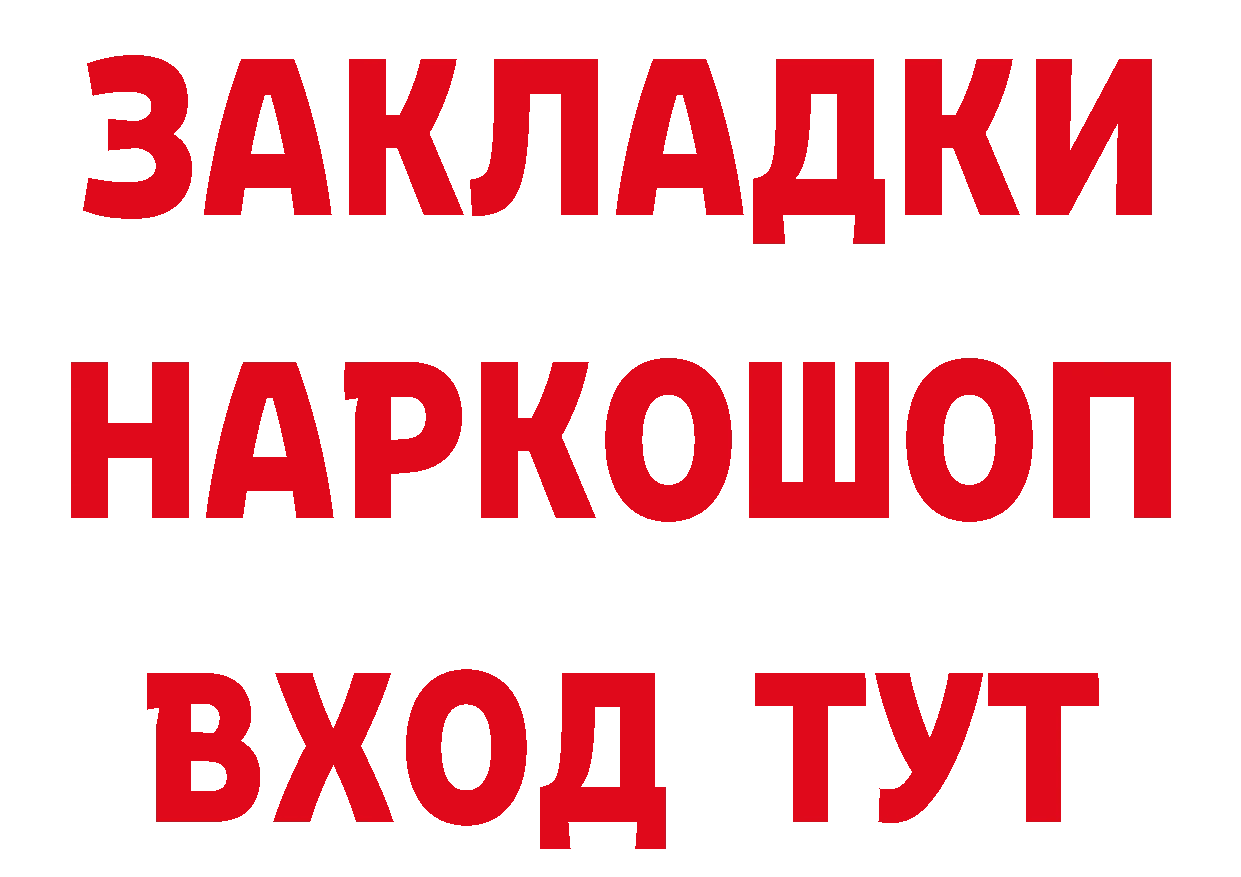 ЗАКЛАДКИ НАРКОШОП ВХОД ТУТ